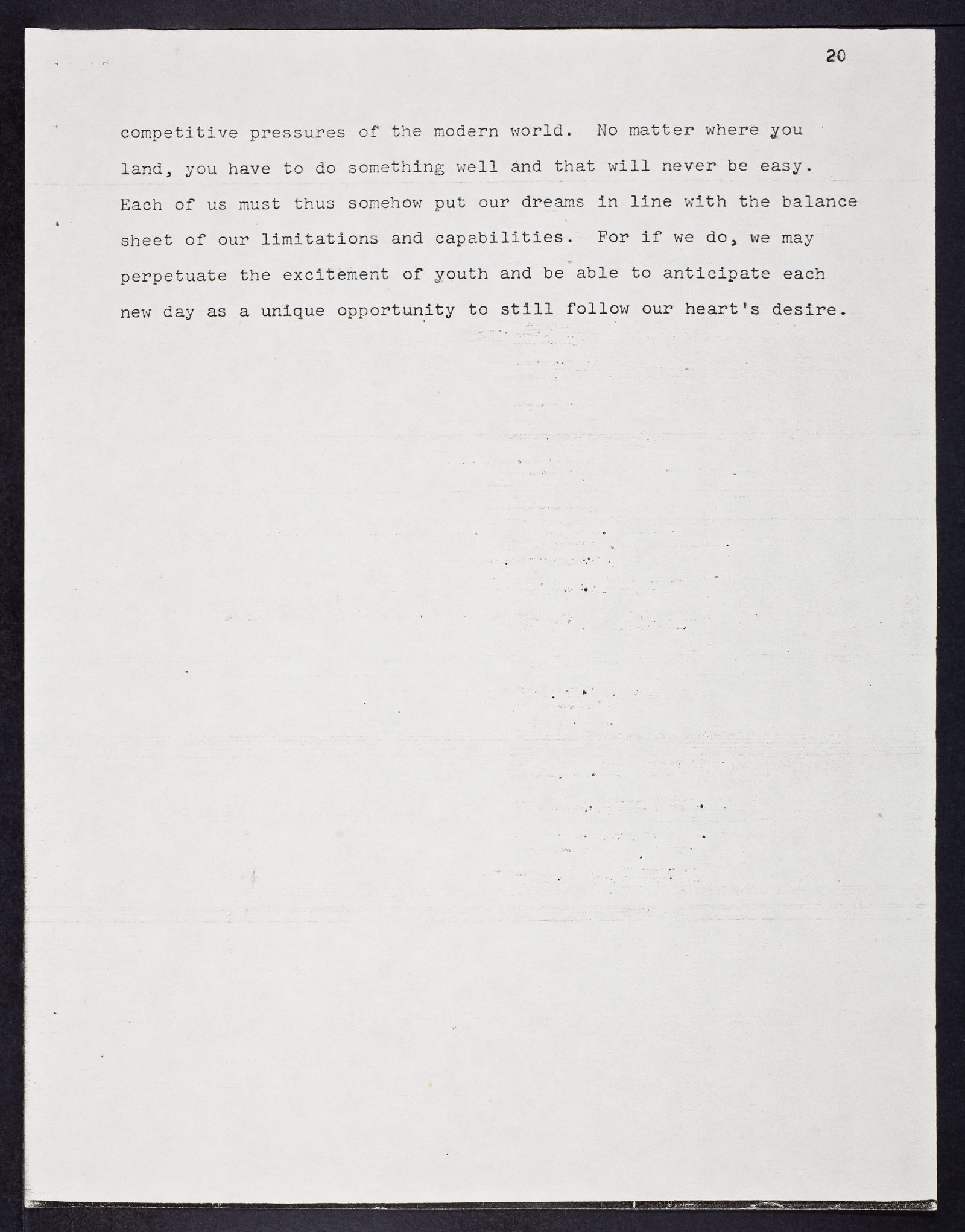 20

competitive pressures of the modern world. No matter where you land, you have to do something well and that will never be easy. Each of us must thus somehow put our dreams in line with the balance sheet of our limitations and capabilities. For if we do, we may perpetuate the excitement of youth and be able to anticipate each new day as a unique opportunity to still follow our heart's desire.